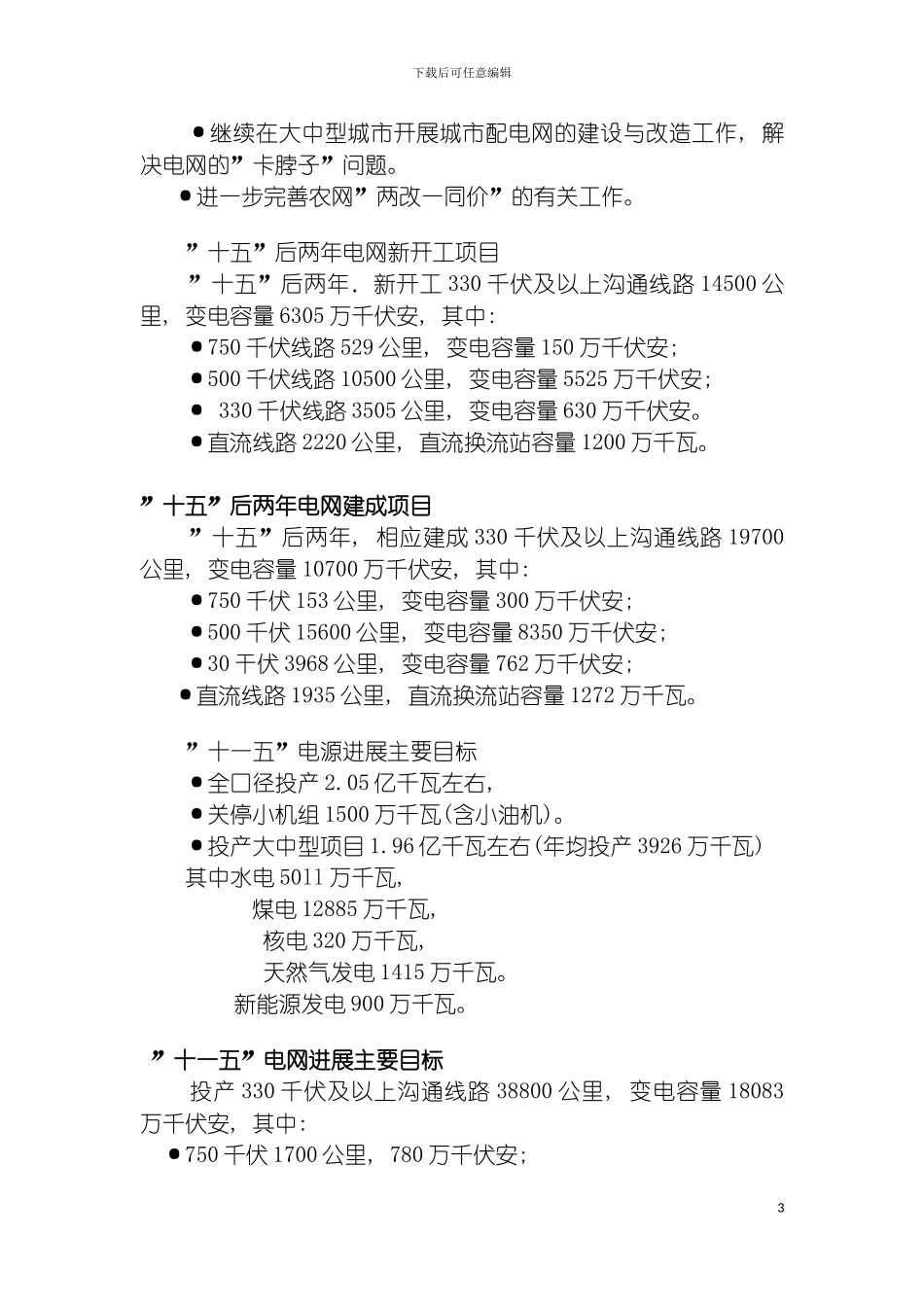 下载后可任意编辑

●继续在大中型城市开展城市配电网的建设与改造工作，解决电网的”卡脖子”问题。

●进一步完善农网”两改一同价”的有关工作。

”十五”后两年电网新开工项目

”十五”后两年．新开工 330 千伏及以上沟通线路 14500 公里，变电容量 6305 万千伏安，其中：

●750 千伏线路 529 公里，变电容量 150 万千伏安；

●500 千伏线路 10500 公里，变电容量 5525 万千伏安；

● 330 千伏线路 3505 公里，变电容量 630 万千伏安。

●直流线路 2220 公里，直流换流站容量 1200 万千瓦。

”十五”后两年电网建成项目

”十五”后两年，相应建成 330 千伏及以上沟通线路 19700 公里，变电容量 10700 万千伏安，其中：

●750 千伏 153 公里，变电容量 300 万千伏安；

●500 千伏 15600 公里，变电容量 8350 万千伏安；

●30 千伏 3968 公里，变电容量 762 万千伏安；

●直流线路 1935 公里，直流换流站容量 1272 万千瓦。

”十一五”电源进展主要目标

●全口径投产 2.05 亿千瓦左右，

●关停小机组 1500 万千瓦(含小油机)。

●投产大中型项目 1.96 亿千瓦左右(年均投产 3926 万千瓦)

其中水电 5011 万千瓦，

煤电 12885 万千瓦，

核电 320 万千瓦，

天然气发电 1415 万千瓦。

新能源发电 900 万千瓦。

”十一五”电网进展主要目标

投产 330 千伏及以上沟通线路 38800 公里，变电容量 18083 万千伏安，其中：

●750 千伏 1700 公里，780 万千伏安；

3